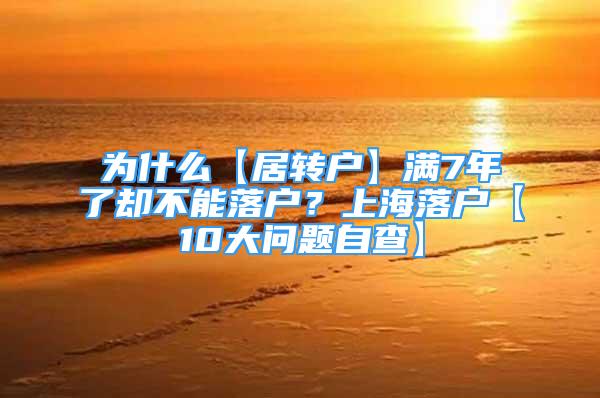 为什么【居转户】满7年了却不能落户？上海落户【10大问题自查】